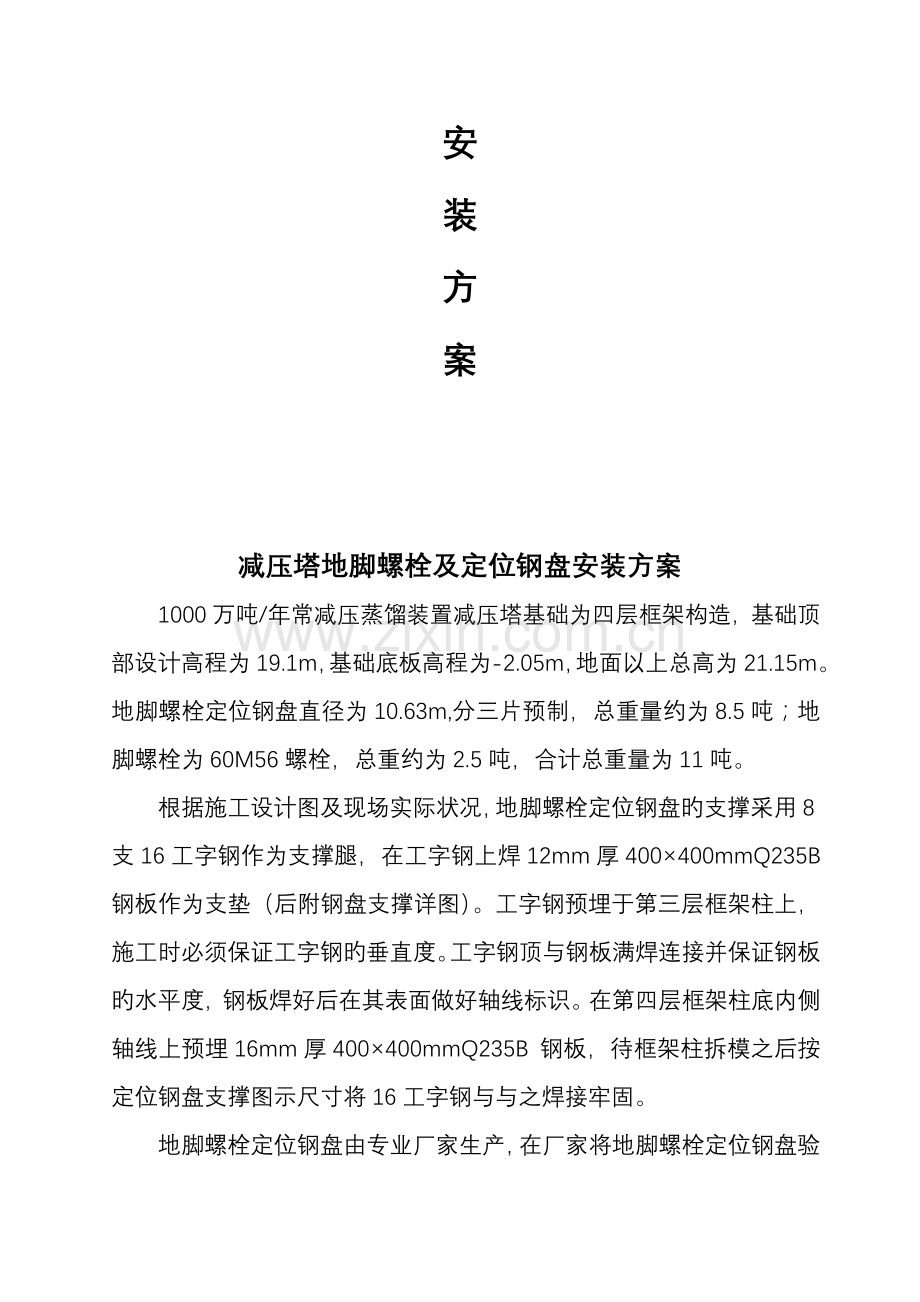 安

装

方

案

减压塔地脚螺栓及定位钢盘安装方案

1000万吨/年常减压蒸馏装置减压塔基础为四层框架构造，基础顶部设计高程为19.1m，基础底板高程为-2.05m，地面以上总高为21.15m。地脚螺栓定位钢盘直径为10.63m，分三片预制，总重量约为8.5吨；地脚螺栓为60M56螺栓，总重约为2.5吨，合计总重量为11吨。

根据施工设计图及现场实际状况，地脚螺栓定位钢盘旳支撑采用8支16工字钢作为支撑腿，在工字钢上焊12mm厚400×400mmQ235B钢板作为支垫（后附钢盘支撑详图）。工字钢预埋于第三层框架柱上，施工时必须保证工字钢旳垂直度。工字钢顶与钢板满焊连接并保证钢板旳水平度，钢板焊好后在其表面做好轴线标识。在第四层框架柱底内侧轴线上预埋16mm厚400×400mmQ235B 钢板，待框架柱拆模之后按定位钢盘支撑图示尺寸将16工字钢与与之焊接牢固。

地脚螺栓定位钢盘由专业厂家生产，在厂家将地脚螺栓定位钢盘验

www.zixin.com.cn